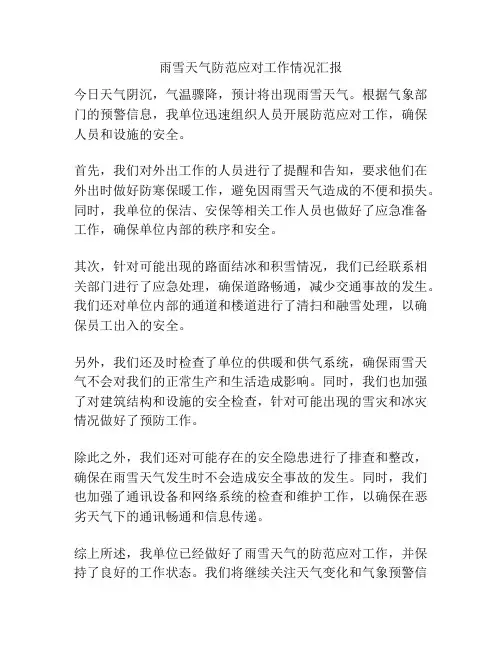 雨雪天气防范应对工作情况汇报

今日天气阴沉，气温骤降，预计将出现雨雪天气。根据气象部门的预警信息，我单位迅速组织人员开展防范应对工作，确保人员和设施的安全。

首先，我们对外出工作的人员进行了提醒和告知，要求他们在外出时做好防寒保暖工作，避免因雨雪天气造成的不便和损失。同时，我单位的保洁、安保等相关工作人员也做好了应急准备工作，确保单位内部的秩序和安全。

其次，针对可能出现的路面结冰和积雪情况，我们已经联系相关部门进行了应急处理，确保道路畅通，减少交通事故的发生。我们还对单位内部的通道和楼道进行了清扫和融雪处理，以确保员工出入的安全。

另外，我们还及时检查了单位的供暖和供气系统，确保雨雪天气不会对我们的正常生产和生活造成影响。同时，我们也加强了对建筑结构和设施的安全检查，针对可能出现的雪灾和冰灾情况做好了预防工作。

除此之外，我们还对可能存在的安全隐患进行了排查和整改，确保在雨雪天气发生时不会造成安全事故的发生。同时，我们也加强了通讯设备和网络系统的检查和维护工作，以确保在恶劣天气下的通讯畅通和信息传递。

综上所述，我单位已经做好了雨雪天气的防范应对工作，并保持了良好的工作状态。我们将继续关注天气变化和气象预警信